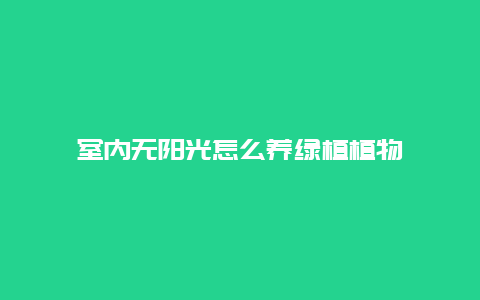 室内无阳光怎么养绿植植物